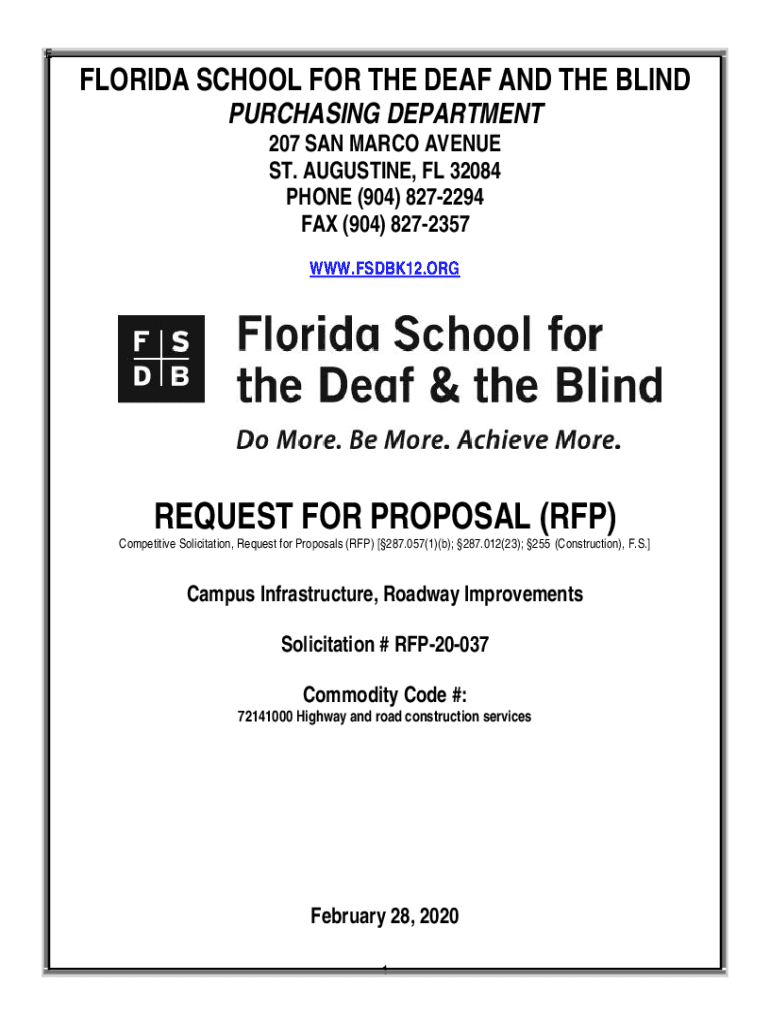 FLORIDA SCHOOL FOR THE DEAF AND THE BLIND
PURCHASING DEPARTMENT
207 SAN MARCO AVENUE
ST. AUGUSTINE, FL 32084
PHONE (904) 827-2294
FAX (904) 827-2357

WWW.FSDBK12.ORG

F S
D B

Florida School for the Deaf & the Blind

Do More. Be More. Achieve More.

REQUEST FOR PROPOSAL (RFP)
Competitive Solicitation, Request for Proposals (RFP) [§287.057(1)(b); §287.012(23); §255 (Construction), F.S.]

Campus Infrastructure, Roadway Improvements

Solicitation # RFP-20-037

Commodity Code #:
72141000 Highway and road construction services

February 28, 2020

1